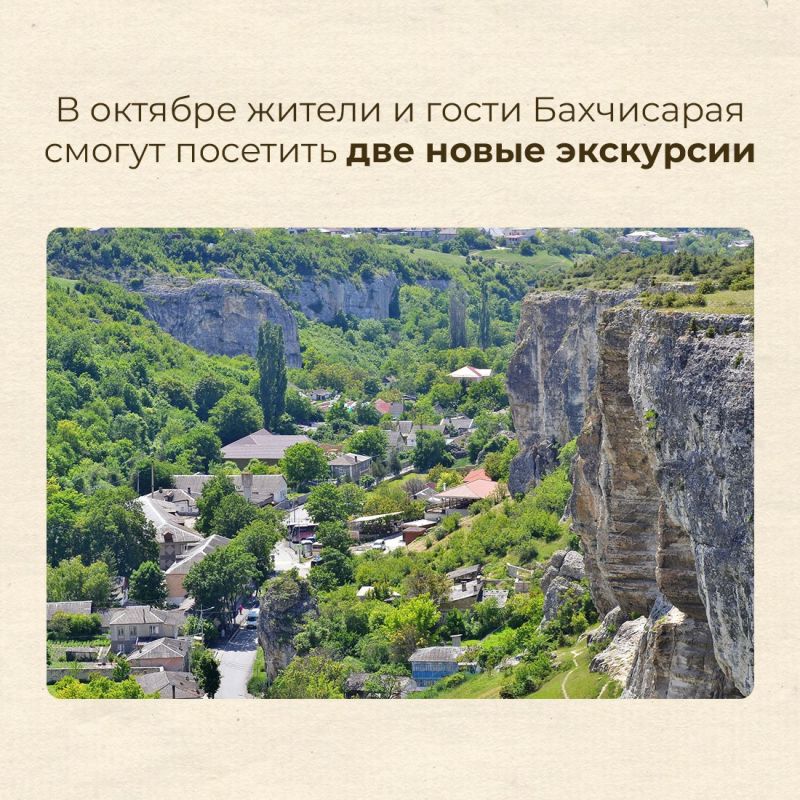 В октябре жители и гости Бахчисарая смогут посетить две новые экскурсии